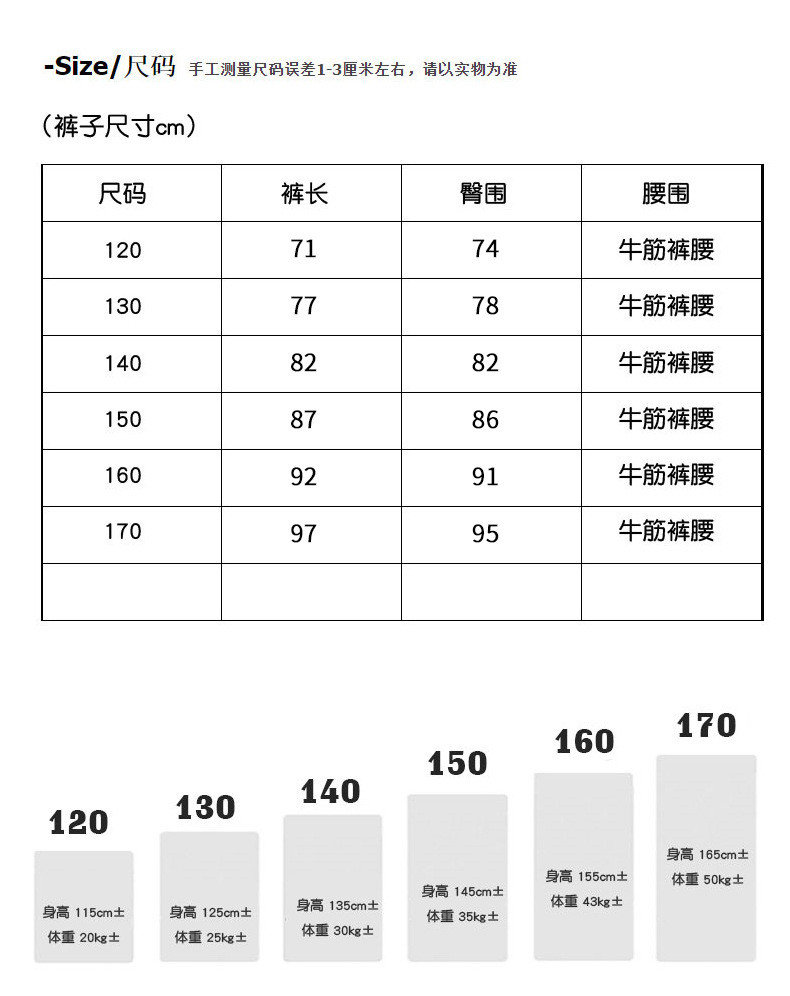 -Size/尺码 手工测量尺码误差1-3厘米左右，请以实物为准

（裤子尺寸cm）

| 尺码 | 裤长 | 臀围 | 腰围 |
|---|---|---|---|
| 120 | 71 | 74 | 牛筋裤腰 |
| 130 | 77 | 78 | 牛筋裤腰 |
| 140 | 82 | 82 | 牛筋裤腰 |
| 150 | 87 | 86 | 牛筋裤腰 |
| 160 | 92 | 91 | 牛筋裤腰 |
| 170 | 97 | 95 | 牛筋裤腰 |
| | | | |

120
身高 115cm±
体重 20kg±

130
身高 125cm±
体重 25kg±

140
身高 135cm±
体重 30kg±

150
身高 145cm±
体重 35kg±

160
身高 155cm±
体重 43kg±

170
身高 165cm±
体重 50kg±